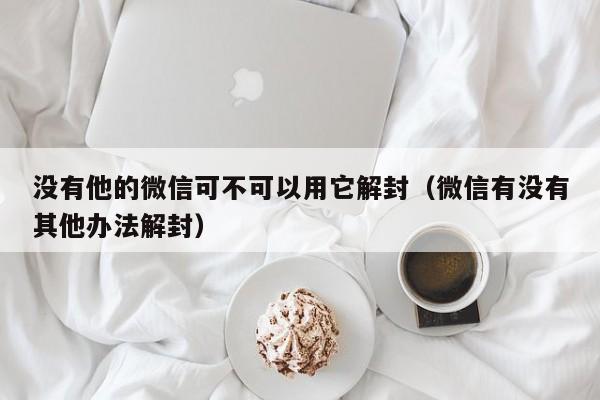 没有他的微信可不可以用它解封（微信有没有其他办法解封）